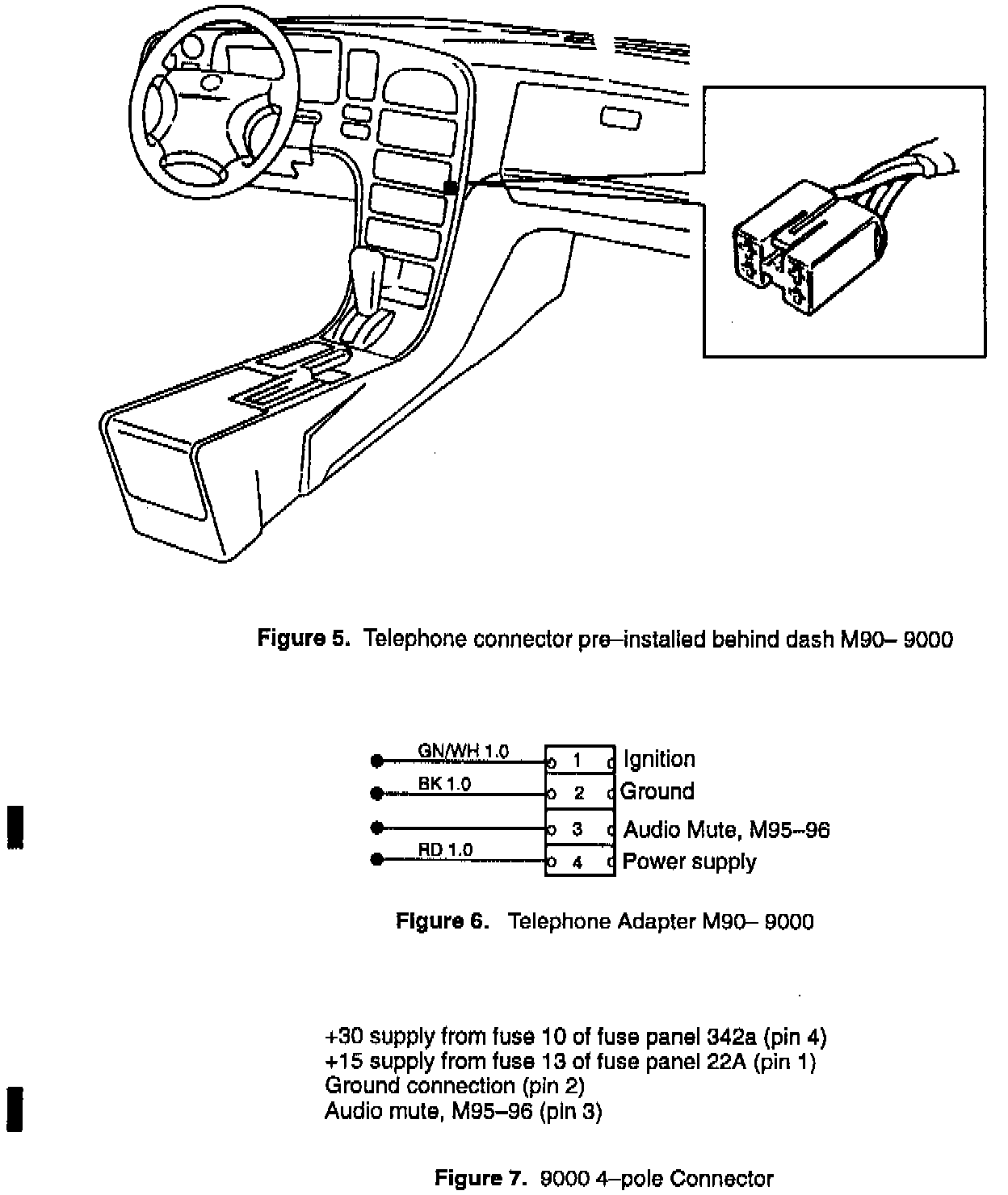 Figure 5. Telephone connector pre–installed behind dash M90– 9000

GN/WH 1.0
1 Ignition
BK 1.0
2 Ground
3 Audio Mute, M95–96
RD 1.0
4 Power supply

Figure 6. Telephone Adapter M90– 9000

+30 supply from fuse 10 of fuse panel 342a (pin 4)
+15 supply from fuse 13 of fuse panel 22A (pin 1)
Ground connection (pin 2)
Audio mute, M95–96 (pin 3)

Figure 7. 9000 4–pole Connector